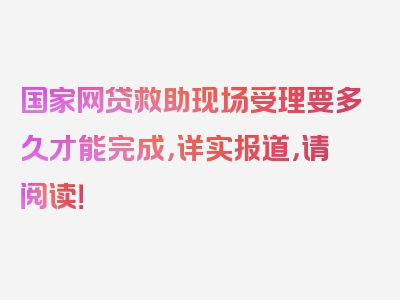 国家网贷救助现场受理要多久才能完成，详实报道，请阅读！